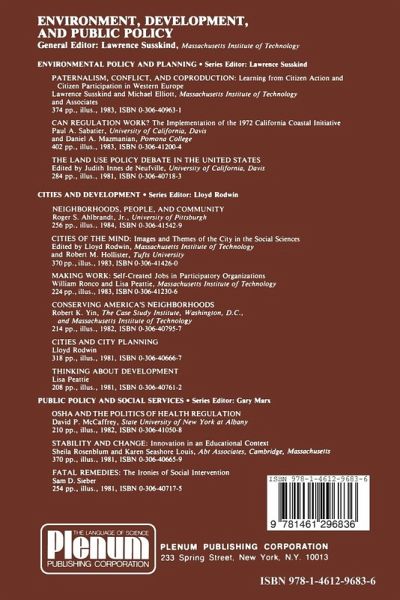 ENVIRONMENT, DEVELOPMENT, AND PUBLIC POLICY
General Editor: Lawrence Susskind, Massachusetts Institute of Technology

ENVIRONMENTAL POLICY AND PLANNING • Series Editor: Lawrence Susskind

PATERNALISM, CONFLICT, AND COPRODUCTION: Learning from Citizen Action and Citizen Participation in Western Europe
Lawrence Susskind and Michael Elliott, Massachusetts Institute of Technology and Associates
374 pp., illus., 1983, ISBN 0-306-40963-1

CAN REGULATION WORK? The Implementation of the 1972 California Coastal Initiative
Paul A. Sabatier, University of California, Davis
and Daniel A. Mazmanian, Pomona College
402 pp., illus., 1983, ISBN 0-306-41200-4

THE LAND USE POLICY DEBATE IN THE UNITED STATES
Edited by Judith Innes de Neufville, University of California, Davis
284 pp., illus., 1981, ISBN 0-306-40718-3

CITIES AND DEVELOPMENT • Series Editor: Lloyd Rodwin

NEIGHBORHOODS, PEOPLE, AND COMMUNITY
Roger S. Ahlbrandt, Jr., University of Pittsburgh
256 pp., illus., 1984, ISBN 0-306-41542-9

CITIES OF THE MIND: Images and Themes of the City in the Social Sciences
Edited by Lloyd Rodwin, Massachusetts Institute of Technology
and Robert M. Hollister, Tufts University
370 pp., illus., 1983, ISBN 0-306-41426-0

MAKING WORK: Self-Created Jobs in Participatory Organizations
William Ronco and Lisa Peattie, Massachusetts Institute of Technology
224 pp., illus., 1983, ISBN 0-306-41230-6

CONSERVING AMERICA'S NEIGHBORHOODS
Robert K. Yin, The Case Study Institute, Washington, D.C., and Massachusetts Institute of Technology
214 pp., illus., 1982, ISBN 0-306-40795-7

CITIES AND CITY PLANNING
Lloyd Rodwin
318 pp., illus., 1981, ISBN 0-306-40666-7

THINKING ABOUT DEVELOPMENT
Lisa Peattie
208 pp., illus., 1981, ISBN 0-306-40761-2

PUBLIC POLICY AND SOCIAL SERVICES • Series Editor: Gary Marx

OSHA AND THE POLITICS OF HEALTH REGULATION
David P. McCaffrey, State University of New York at Albany
210 pp., illus., 1982, ISBN 0-306-41050-8

STABILITY AND CHANGE: Innovation in an Educational Context
Sheila Rosenblum and Karen Seashore Louis, Abt Associates, Cambridge, Massachusetts
370 pp., illus., 1981, ISBN 0-306-40665-9

FATAL REMEDIES: The Ironies of Social Intervention
Sam D. Sieber
254 pp., illus., 1981, ISBN 0-306-40717-5

ISBN 978-1-4612-9683-6

9 781461 296836

THE LANGUAGE OF SCIENCE
Plenum
PUBLISHING CORPORATION

PLENUM PUBLISHING CORPORATION
233 Spring Street, New York, N.Y. 10013

ISBN 978-1-4612-9683-6